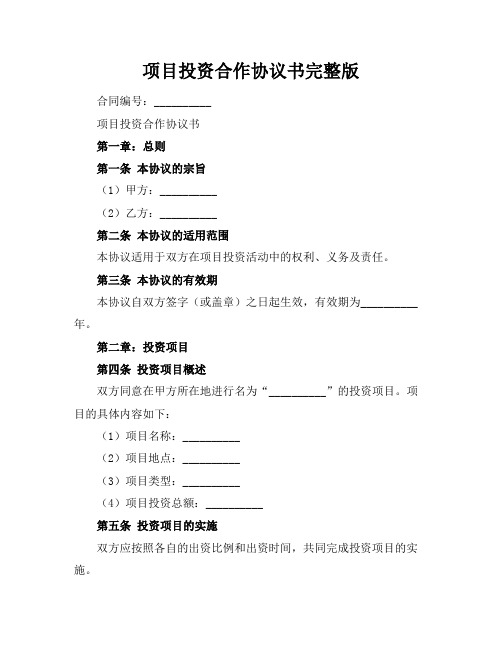 项目投资合作协议书完整版

合同编号：__________

项目投资合作协议书

第一章：总则

第一条 本协议的宗旨

（1）甲方：__________

（2）乙方：__________

第二条 本协议的适用范围

本协议适用于双方在项目投资活动中的权利、义务及责任。

第三条 本协议的有效期

本协议自双方签字（或盖章）之日起生效，有效期为__________年。

第二章：投资项目

第四条 投资项目概述

双方同意在甲方所在地进行名为“__________”的投资项目。项目的具体内容如下：

（1）项目名称：__________

（2）项目地点：__________

（3）项目类型：__________

（4）项目投资总额：__________

第五条 投资项目的实施

双方应按照各自的出资比例和出资时间，共同完成投资项目的实施。